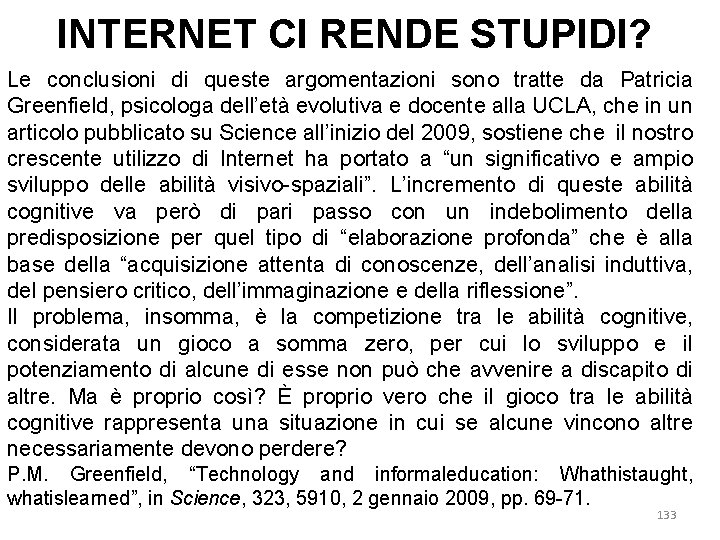 INTERNET CI RENDE STUPIDI?

Le conclusioni di queste argomentazioni sono tratte da Patricia Greenfield, psicologa dell'età evolutiva e docente alla UCLA, che in un articolo pubblicato su Science all'inizio del 2009, sostiene che il nostro crescente utilizzo di Internet ha portato a "un significativo e ampio sviluppo delle abilità visivo-spaziali". L'incremento di queste abilità cognitive va però di pari passo con un indebolimento della predisposizione per quel tipo di "elaborazione profonda" che è alla base della "acquisizione attenta di conoscenze, dell'analisi induttiva, del pensiero critico, dell'immaginazione e della riflessione".
Il problema, insomma, è la competizione tra le abilità cognitive, considerata un gioco a somma zero, per cui lo sviluppo e il potenziamento di alcune di esse non può che avvenire a discapito di altre. Ma è proprio così? È proprio vero che il gioco tra le abilità cognitive rappresenta una situazione in cui se alcune vincono altre necessariamente devono perdere?
P.M. Greenfield, "Technology and informaleducation: Whathistaught, whatislearned", in Science, 323, 5910, 2 gennaio 2009, pp. 69-71.

133